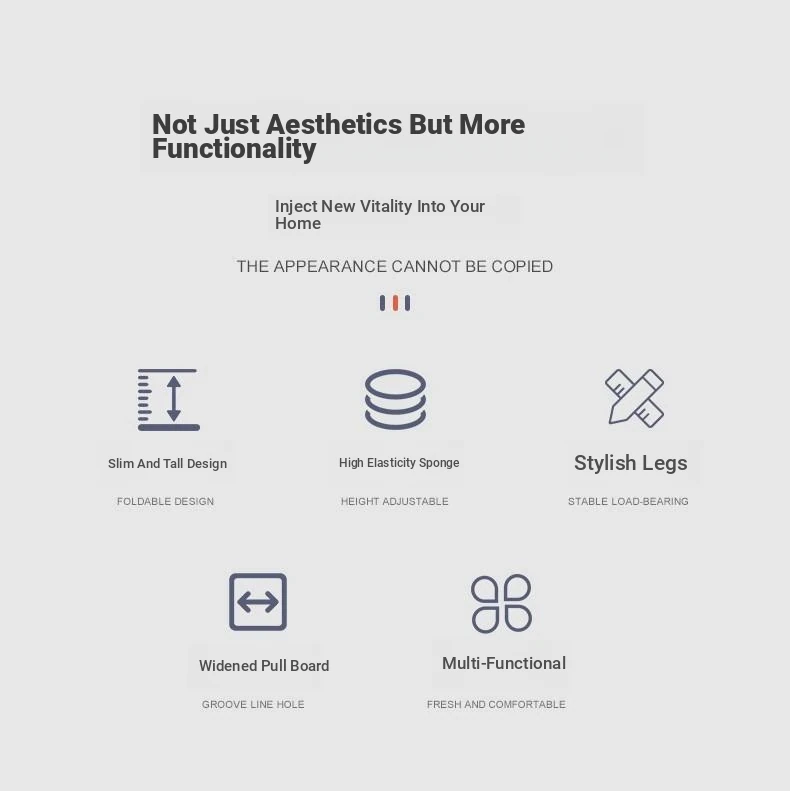 Not Just Aesthetics But More Functionality

Inject New Vitality Into Your Home

THE APPEARANCE CANNOT BE COPIED

Slim And Tall Design

FOLDABLE DESIGN

High Elasticity Sponge

HEIGHT ADJUSTABLE

Stylish Legs

STABLE LOAD-BEARING

Widened Pull Board

GROOVE LINE HOLE

Multi-Functional

FRESH AND COMFORTABLE